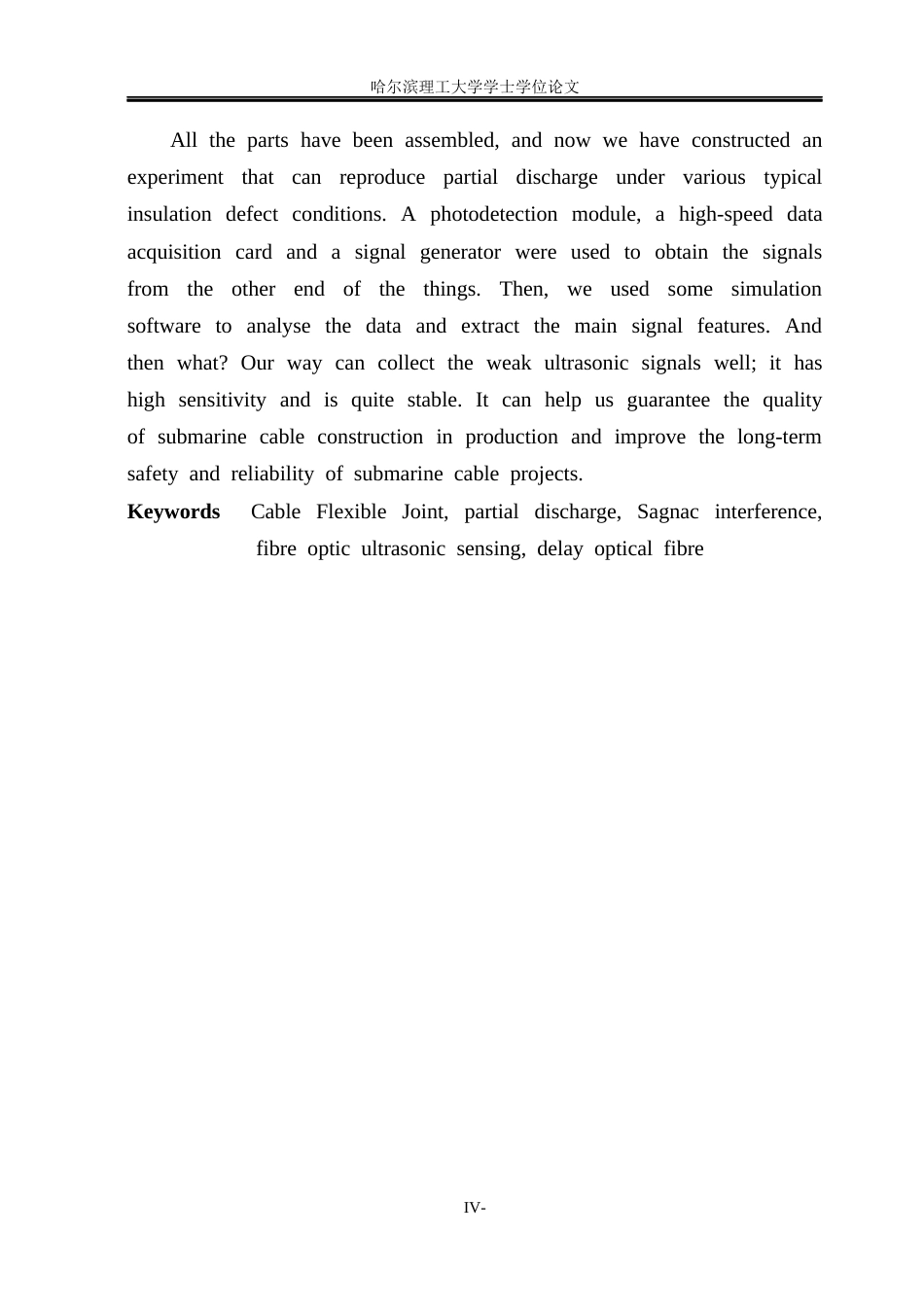 哈尔滨理工大学学士学位论文

All the parts have been assembled, and now we have constructed an experiment that can reproduce partial discharge under various typical insulation defect conditions. A photodetection module, a high-speed data acquisition card and a signal generator were used to obtain the signals from the other end of the things. Then, we used some simulation software to analyse the data and extract the main signal features. And then what? Our way can collect the weak ultrasonic signals well; it has high sensitivity and is quite stable. It can help us guarantee the quality of submarine cable construction in production and improve the long-term safety and reliability of submarine cable projects.

Keywords Cable Flexible Joint, partial discharge, Sagnac interference, fibre optic ultrasonic sensing, delay optical fibre

IV-